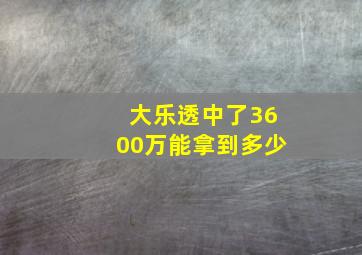 大乐透中了3600万能拿到多少